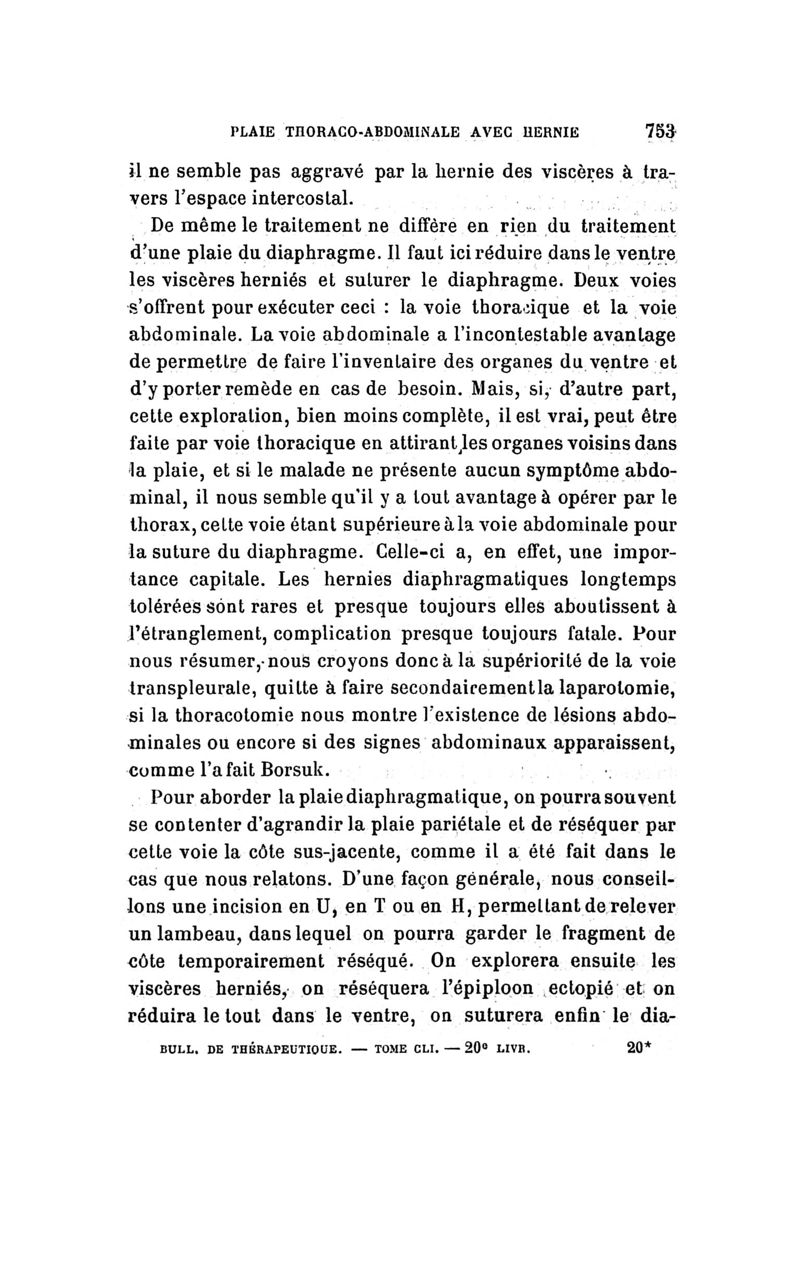 PLAIE THORACO-ABDOMINALE AVEC HERNIE 753

il ne semble pas aggravé par la hernie des viscères à travers l'espace intercostal.

De même le traitement ne diffère en rien du traitement d'une plaie du diaphragme. Il faut ici réduire dans le ventre les viscères herniés et suturer le diaphragme. Deux voies s'offrent pour exécuter ceci : la voie thoracique et la voie abdominale. La voie abdominale a l'incontestable avantage de permettre de faire l'inventaire des organes du ventre et d'y porter remède en cas de besoin. Mais, si, d'autre part, cette exploration, bien moins complète, il est vrai, peut être faite par voie thoracique en attirant les organes voisins dans la plaie, et si le malade ne présente aucun symptôme abdominal, il nous semble qu'il y a tout avantage à opérer par le thorax, cette voie étant supérieure à la voie abdominale pour la suture du diaphragme. Celle-ci a, en effet, une importance capitale. Les hernies diaphragmatiques longtemps tolérées sont rares et presque toujours elles aboutissent à l'étranglement, complication presque toujours fatale. Pour nous résumer, nous croyons donc à la supériorité de la voie transpleurale, quitte à faire secondairement la laparotomie, si la thoracotomie nous montre l'existence de lésions abdominales ou encore si des signes abdominaux apparaissent, comme l'a fait Borsuk.

Pour aborder la plaie diaphragmatique, on pourra souvent se contenter d'agrandir la plaie pariétale et de réséquer par cette voie la côte sus-jacente, comme il a été fait dans le cas que nous relatons. D'une façon générale, nous conseillons une incision en U, en T ou en H, permettant de relever un lambeau, dans lequel on pourra garder le fragment de côte temporairement réséqué. On explorera ensuite les viscères herniés, on réséquera l'épiploon ectopié et on réduira le tout dans le ventre, on suturera enfin le dia-

BULL. DE THÉRAPEUTIQUE. — TOME CLI. — 20e LIVR. 20*